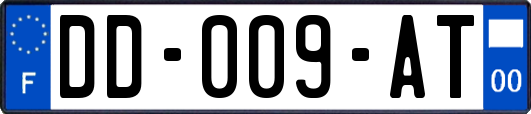 F
DD-009-AT
00